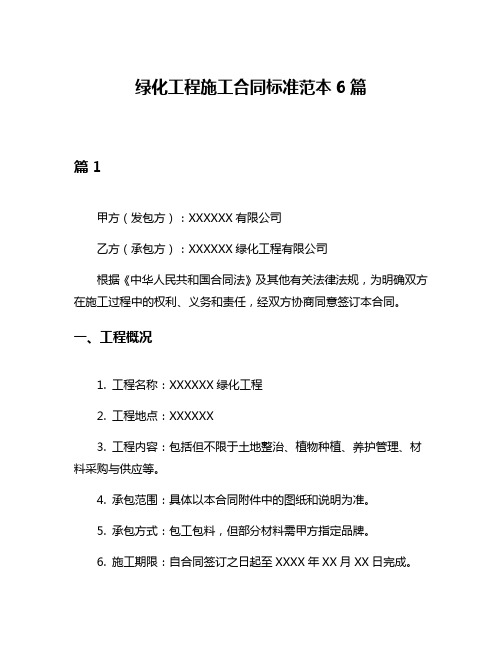 绿化工程施工合同标准范本 6 篇

篇 1

甲方（发包方）：XXXXXX 有限公司

乙方（承包方）：XXXXXX 绿化工程有限公司

根据《中华人民共和国合同法》及其他有关法律法规，为明确双方在施工过程中的权利、义务和责任，经双方协商同意签订本合同。

一、工程概况

1. 工程名称：XXXXXX 绿化工程

2. 工程地点：XXXXXX

3. 工程内容：包括但不限于土地整治、植物种植、养护管理、材料采购与供应等。

4. 承包范围：具体以本合同附件中的图纸和说明为准。

5. 承包方式：包工包料，但部分材料需甲方指定品牌。

6. 施工期限：自合同签订之日起至 XXXX 年 XX 月 XX 日完成。